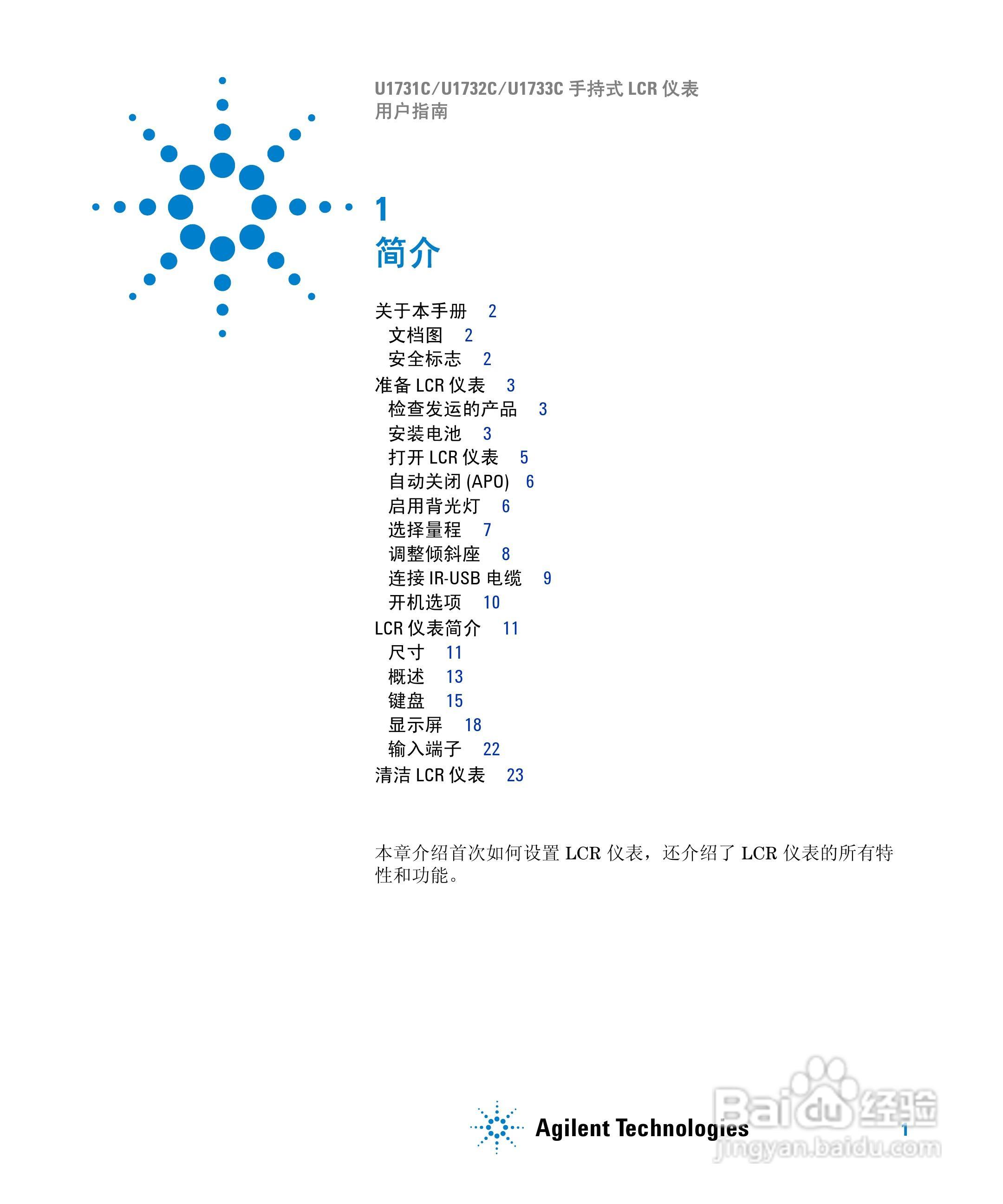 U1731C/U1732C/U1733C 手持式 LCR 仪表
用户指南

1
简介

关于本手册 2
文档图 2
安全标志 2
准备 LCR 仪表 3
检查发运的产品 3
安装电池 3
打开 LCR 仪表 5
自动关闭 (APO) 6
启用背光灯 6
选择量程 7
调整倾斜座 8
连接 IR-USB 电缆 9
开机选项 10
LCR 仪表简介 11
尺寸 11
概述 13
键盘 15
显示屏 18
输入端子 22
清洁 LCR 仪表 23

本章介绍首次如何设置 LCR 仪表，还介绍了 LCR 仪表的所有特性和功能。

Agilent Technologies

1

Baidu 经验
jingyan.baidu.com